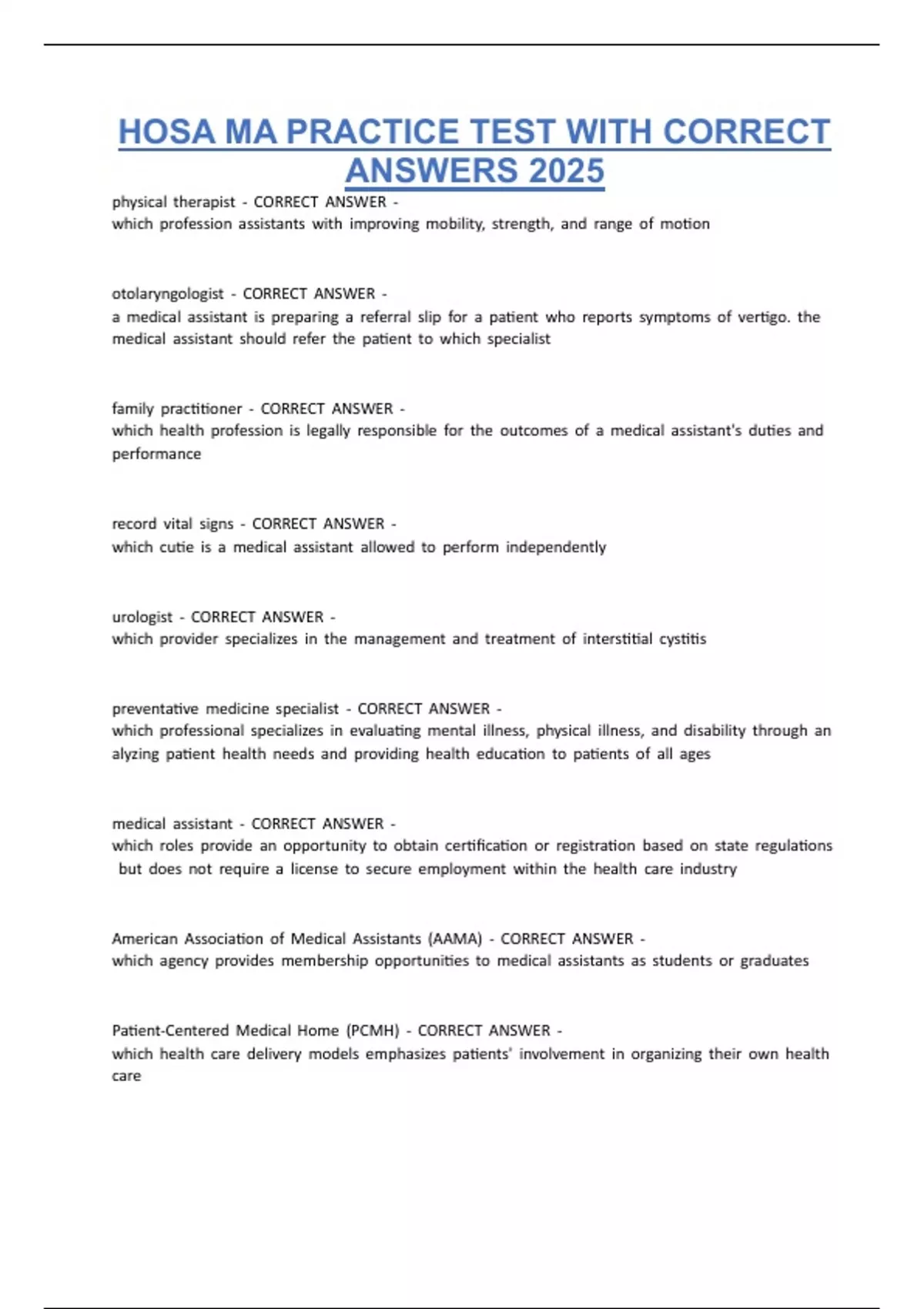 HOSA MA PRACTICE TEST WITH CORRECT ANSWERS 2025

physical therapist - CORRECT ANSWER -
which profession assistants with improving mobility, strength, and range of motion

otolaryngologist - CORRECT ANSWER -
a medical assistant is preparing a referral slip for a patient who reports symptoms of vertigo. the medical assistant should refer the patient to which specialist

family practitioner - CORRECT ANSWER -
which health profession is legally responsible for the outcomes of a medical assistant's duties and performance

record vital signs - CORRECT ANSWER -
which cutie is a medical assistant allowed to perform independently

urologist - CORRECT ANSWER -
which provider specializes in the management and treatment of interstitial cystitis

preventative medicine specialist - CORRECT ANSWER -
which professional specializes in evaluating mental illness, physical illness, and disability through an alyzing patient health needs and providing health education to patients of all ages

medical assistant - CORRECT ANSWER -
which roles provide an opportunity to obtain certification or registration based on state regulations but does not require a license to secure employment within the health care industry

American Association of Medical Assistants (AAMA) - CORRECT ANSWER -
which agency provides membership opportunities to medical assistants as students or graduates

Patient-Centered Medical Home (PCMH) - CORRECT ANSWER -
which health care delivery models emphasizes patients' involvement in organizing their own health care